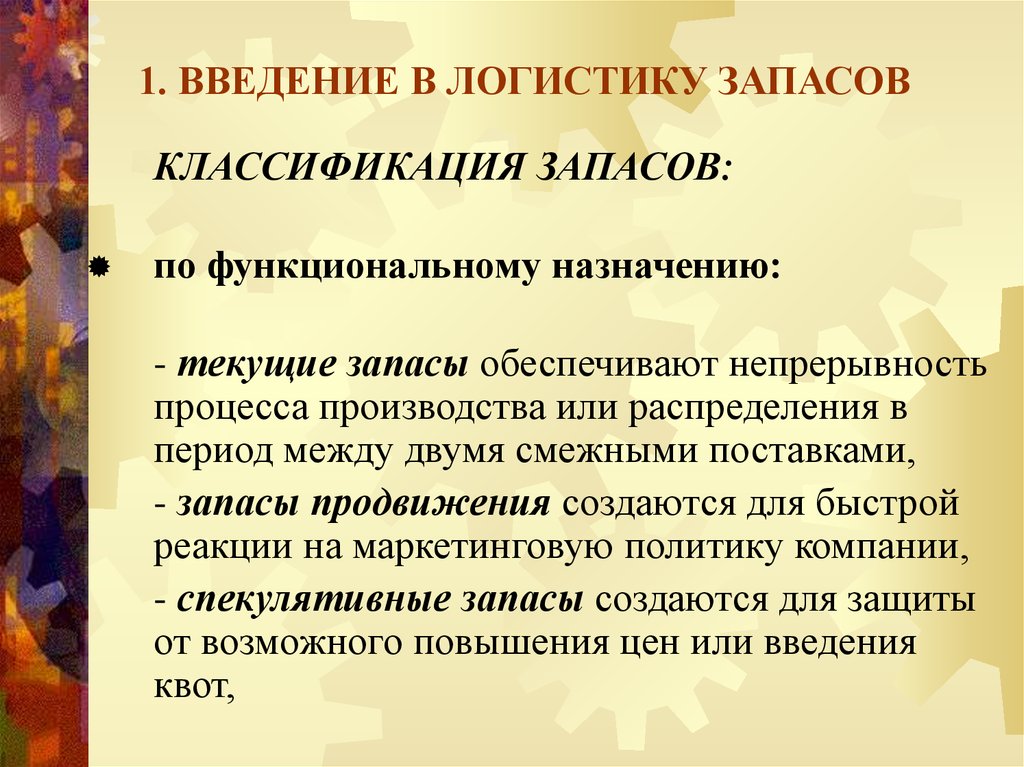 1. ВВЕДЕНИЕ В ЛОГИСТИКУ ЗАПАСОВ

КЛАССИФИКАЦИЯ ЗАПАСОВ:

по функциональному назначению:

- текущие запасы обеспечивают непрерывность процесса производства или распределения в период между двумя смежными поставками,

- запасы продвижения создаются для быстрой реакции на маркетинговую политику компании,

- спекулятивные запасы создаются для защиты от возможного повышения цен или введения квот,